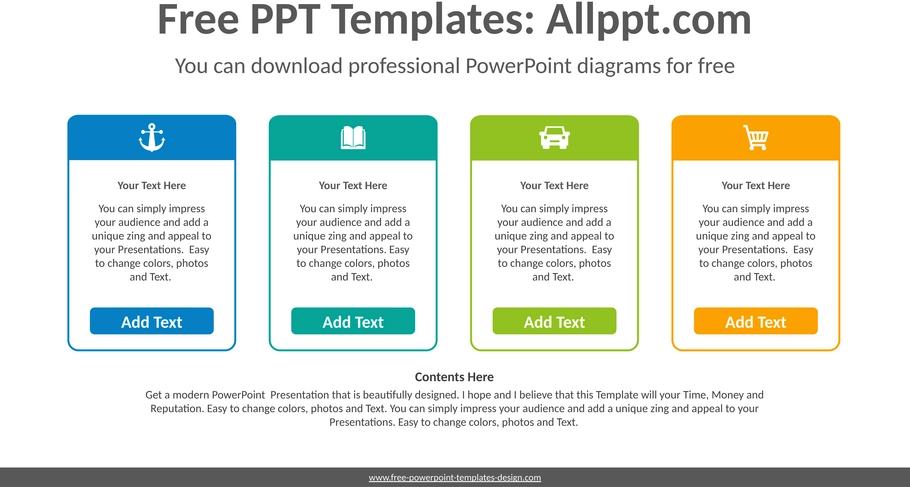 Free PPT Templates: Allppt.com

You can download professional PowerPoint diagrams for free

Your Text Here

You can simply impress your audience and add a unique zing and appeal to your Presentations. Easy to change colors, photos and Text.

Add Text

Your Text Here

You can simply impress your audience and add a unique zing and appeal to your Presentations. Easy to change colors, photos and Text.

Add Text

Your Text Here

You can simply impress your audience and add a unique zing and appeal to your Presentations. Easy to change colors, photos and Text.

Add Text

Your Text Here

You can simply impress your audience and add a unique zing and appeal to your Presentations. Easy to change colors, photos and Text.

Add Text

Contents Here

Get a modern PowerPoint Presentation that is beautifully designed. I hope and I believe that this Template will your Time, Money and Reputation. Easy to change colors, photos and Text. You can simply impress your audience and add a unique zing and appeal to your Presentations. Easy to change colors, photos and Text.

www.free-powerpoint-templates-design.com